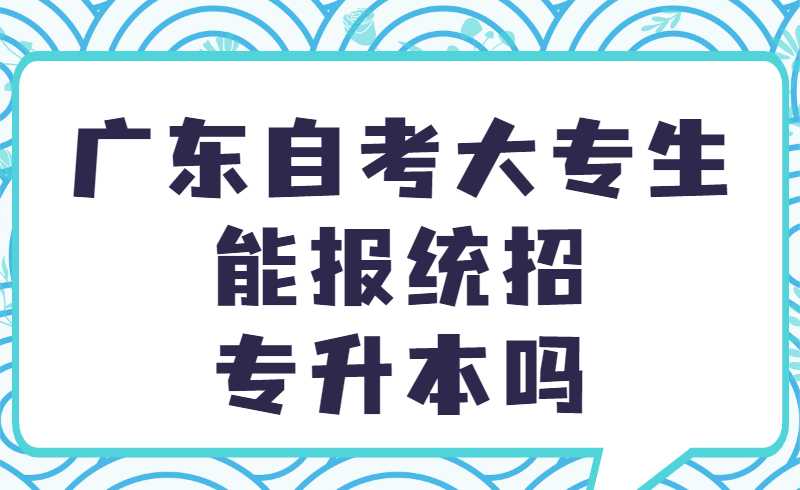 广东自考大专生
能报统招
专升本吗